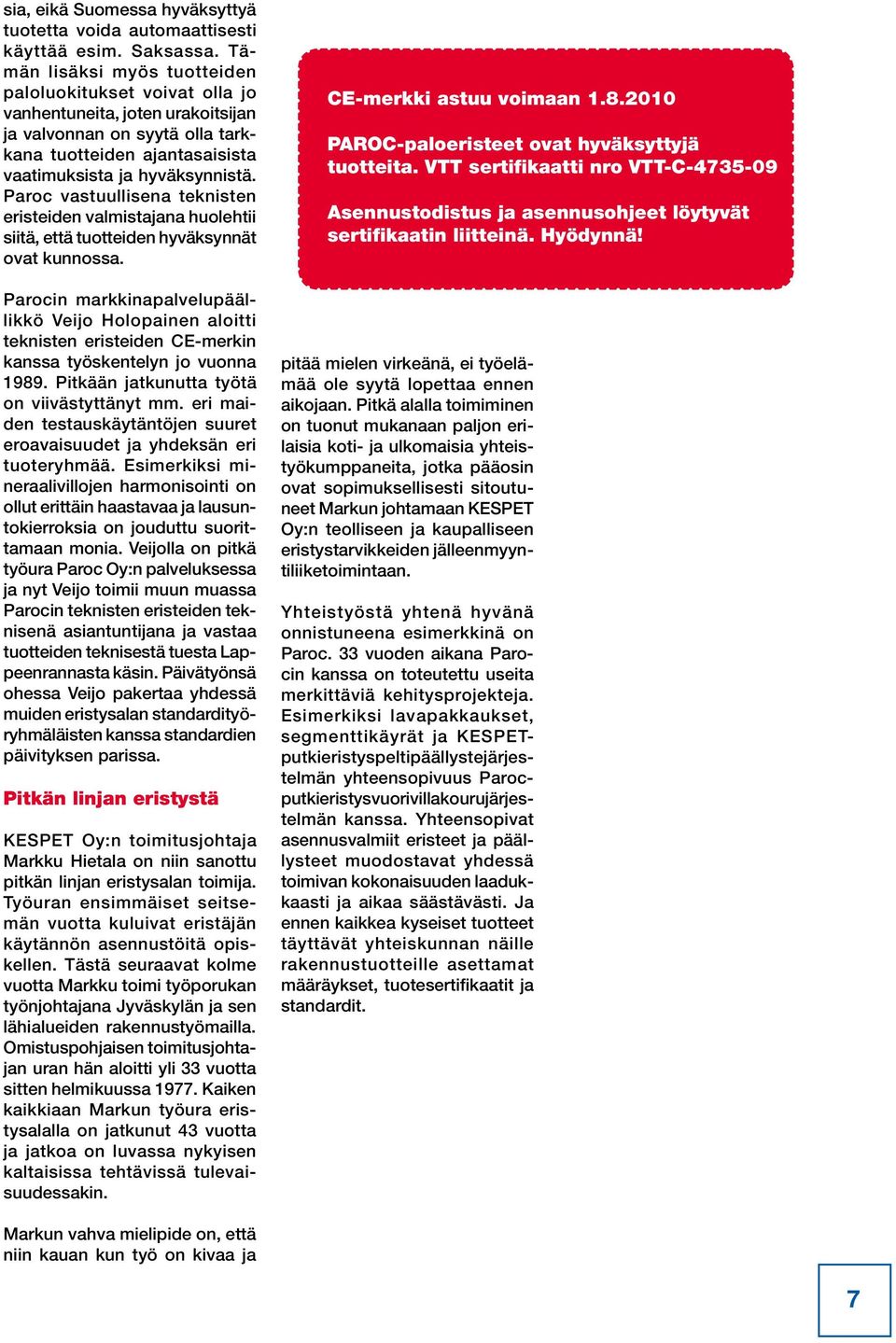 sia, eikä Suomessa hyväksyttyä tuotetta voida automaattisesti käyttää esim. Saksassa. Tämän lisäksi myös tuotteiden paloluokitukset voivat olla jo vanhentuneita, joten urakoitsijan ja valvonnan on syytä olla tarkkana tuotteiden ajantasaisista vaatimuksista ja hyväksynnistä. Paroc vastuullisena teknisten eristeiden valmistajana huolehtii siitä, että tuotteiden hyväksynnät ovat kunnossa.

Parocin markkinapalvelupäällikkö Veijo Holopainen aloitti teknisten eristeiden CE-merkin kanssa työskentelyn jo vuonna 1989. Pitkään jatkunutta työtä on viivästyttänyt mm. eri maiden testauskäytäntöjen suuret eroavaisuudet ja yhdeksän eri tuoteryhmää. Esimerkiksi mineraalivillojen harmonisointi on ollut erittäin haastavaa ja lausuntokierroksia on jouduttu suorittamaan monia. Veijolla on pitkä työura Paroc Oy:n palveluksessa ja nyt Veijo toimii muun muassa Parocin teknisten eristeiden teknisenä asiantuntijana ja vastaa tuotteiden teknisestä tuesta Lappeenrannasta käsin. Päivätyönsä ohessa Veijo pakertaa yhdessä muiden eristysalan standardityöryhmäläisten kanssa standardien päivityksen parissa.

Pitkän linjan eristystä

KESPET Oy:n toimitusjohtaja Markku Hietala on niin sanottu pitkän linjan eristysalan toimija. Työuran ensimmäiset seitsemän vuotta kuluivat eristäjän käytännön asennustöitä opiskellen. Tästä seuraavat kolme vuotta Markku toimi työporukan työnjohtajana Jyväskylän ja sen lähialueiden rakennustyömailla. Omistuspohjaisen toimitusjohtajan uran hän aloitti yli 33 vuotta sitten helmikuussa 1977. Kaiken kaikkiaan Markun työura eristysalalla on jatkunut 43 vuotta ja jatkoa on luvassa nykyisen kaltaisissa tehtävissä tulevaisuudessakin.

Markun vahva mielipide on, että niin kauan kun työ on kivaa ja

CE-merkki astuu voimaan 1.8.2010

PAROC-paloeristeet ovat hyväksyttyjä tuotteita. VTT sertifikaatti nro VTT-C-4735-09

Asennustodistus ja asennusohjeet löytyvät sertifikaatin liitteinä. Hyödynnä!

pitää mielen virkeänä, ei työelämää ole syytä lopettaa ennen aikojaan. Pitkä alalla toimiminen on tuonut mukanaan paljon erilaisia koti- ja ulkomaisia yhteistyökumppaneita, jotka pääosin ovat sopimuksellisesti sitoutuneet Markun johtamaan KESPET Oy:n teolliseen ja kaupalliseen eristystarvikkeiden jälleenmyyntiliiketoimintaan.

Yhteistyöstä yhtenä hyvänä onnistuneena esimerkkinä on Paroc. 33 vuoden aikana Parocin kanssa on toteutettu useita merkittäviä kehitysprojekteja. Esimerkiksi lavapakkaukset, segmenttikäyrät ja KESPET-putkieristyspeltipäällystejärjestelmän yhteensopivuus Paroc-putkieristysvuorivillakourujärjestelmän kanssa. Yhteensopivat asennusvalmiit eristeet ja päällysteet muodostavat yhdessä toimivan kokonaisuuden laadukkaasti ja aikaa säästävästi. Ja ennen kaikkea kyseiset tuotteet täyttävät yhteiskunnan näille rakennustuotteille asettamat määräykset, tuotesertifikaatit ja standardit.

7